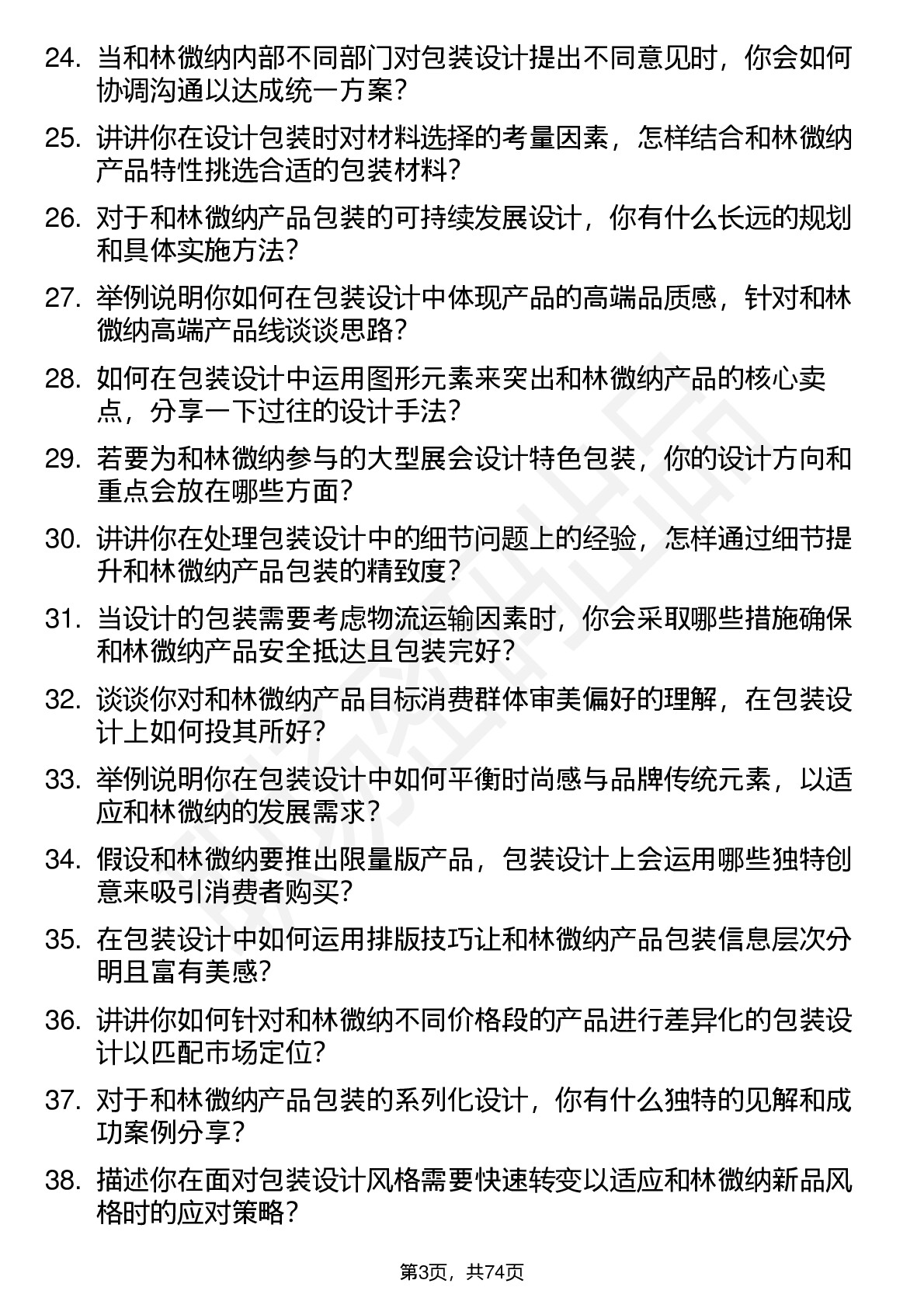 24. 当和林微纳内部不同部门对包装设计提出不同意见时，你会如何协调沟通以达成统一方案？

25. 讲讲你在设计包装时对材料选择的考量因素，怎样结合和林微纳产品特性挑选合适的包装材料？

26. 对于和林微纳产品包装的可持续发展设计，你有什么长远的规划和具体实施方法？

27. 举例说明你如何在包装设计中体现产品的高端品质感，针对和林微纳高端产品线谈谈思路？

28. 如何在包装设计中运用图形元素来突出和林微纳产品的核心卖点，分享一下过往的设计手法？

29. 若要为和林微纳参与的大型展会设计特色包装，你的设计方向和重点会放在哪些方面？

30. 讲讲你在处理包装设计中的细节问题上的经验，怎样通过细节提升和林微纳产品包装的精致度？

31. 当设计的包装需要考虑物流运输因素时，你会采取哪些措施确保和林微纳产品安全抵达且包装完好？

32. 谈谈你对和林微纳产品目标消费群体审美偏好的理解，在包装设计上如何投其所好？

33. 举例说明你在包装设计中如何平衡时尚感与品牌传统元素，以适应和林微纳的发展需求？

34. 假设和林微纳要推出限量版产品，包装设计上会运用哪些独特创意来吸引消费者购买？

35. 在包装设计中如何运用排版技巧让和林微纳产品包装信息层次分明且富有美感？

36. 讲讲你如何针对和林微纳不同价格段的产品进行差异化的包装设计以匹配市场定位？

37. 对于和林微纳产品包装的系列化设计，你有什么独特的见解和成功案例分享？

38. 描述你在面对包装设计风格需要快速转变以适应和林微纳新品风格时的应对策略？

第3页，共74页